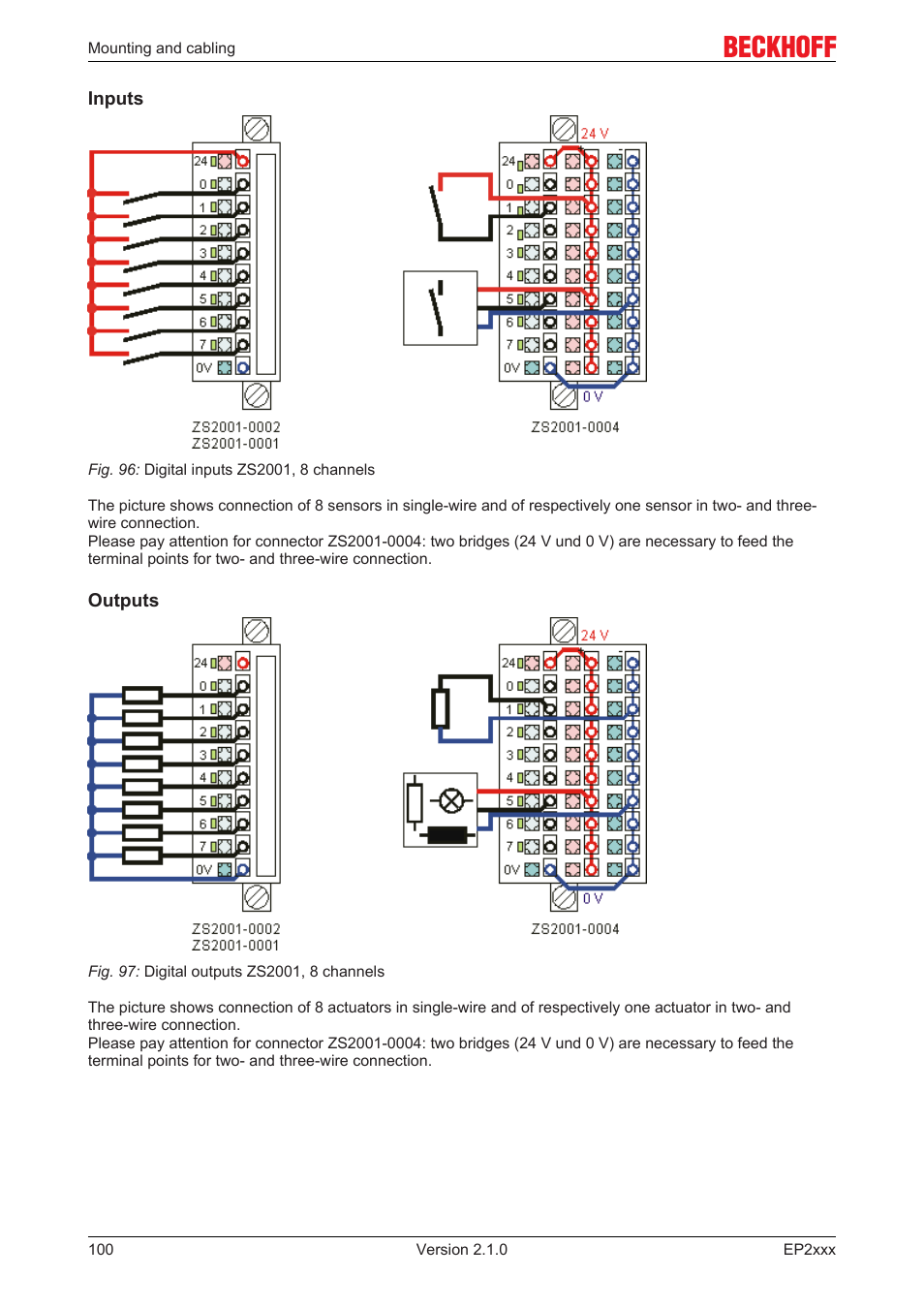 Mounting and cabling

BECKHOFF

Inputs

24
0
1
2
3
4
5
6
7
0V

ZS2001-0002
ZS2001-0001

24 V
24
0
1
2
3
4
5
6
7
0V
0 V

ZS2001-0004

Fig. 96: Digital inputs ZS2001, 8 channels

The picture shows connection of 8 sensors in single-wire and of respectively one sensor in two- and three-wire connection.
Please pay attention for connector ZS2001-0004: two bridges (24 V und 0 V) are necessary to feed the terminal points for two- and three-wire connection.

Outputs

24
0
1
2
3
4
5
6
7
0V

ZS2001-0002
ZS2001-0001

24 V
24
0
1
2
3
4
5
6
7
0V
0 V

ZS2001-0004

Fig. 97: Digital outputs ZS2001, 8 channels

The picture shows connection of 8 actuators in single-wire and of respectively one actuator in two- and three-wire connection.
Please pay attention for connector ZS2001-0004: two bridges (24 V und 0 V) are necessary to feed the terminal points for two- and three-wire connection.

100
Version 2.1.0
EP2xxx